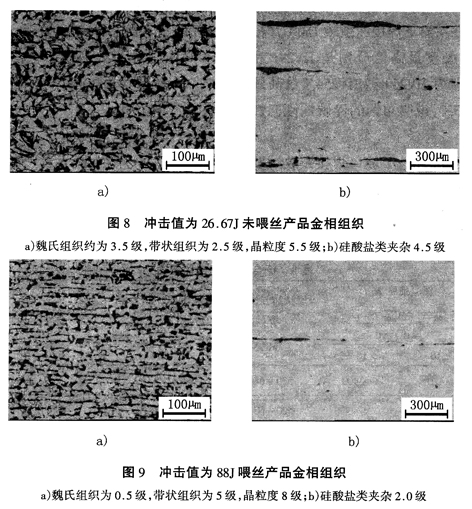 100μm

300μm

a)

b)

图 8　冲击值为 26.67J 未喂丝产品金相组织

a)魏氏组织约为 3.5 级,带状组织为 2.5 级,晶粒度 5.5 级;b)硅酸盐类夹杂 4.5 级

100μm

300μm

a)

b)

图 9　冲击值为 88J 喂丝产品金相组织

a)魏氏组织为 0.5 级,带状组织为 5 级,晶粒度 8 级;b)硅酸盐类夹杂 2.0 级